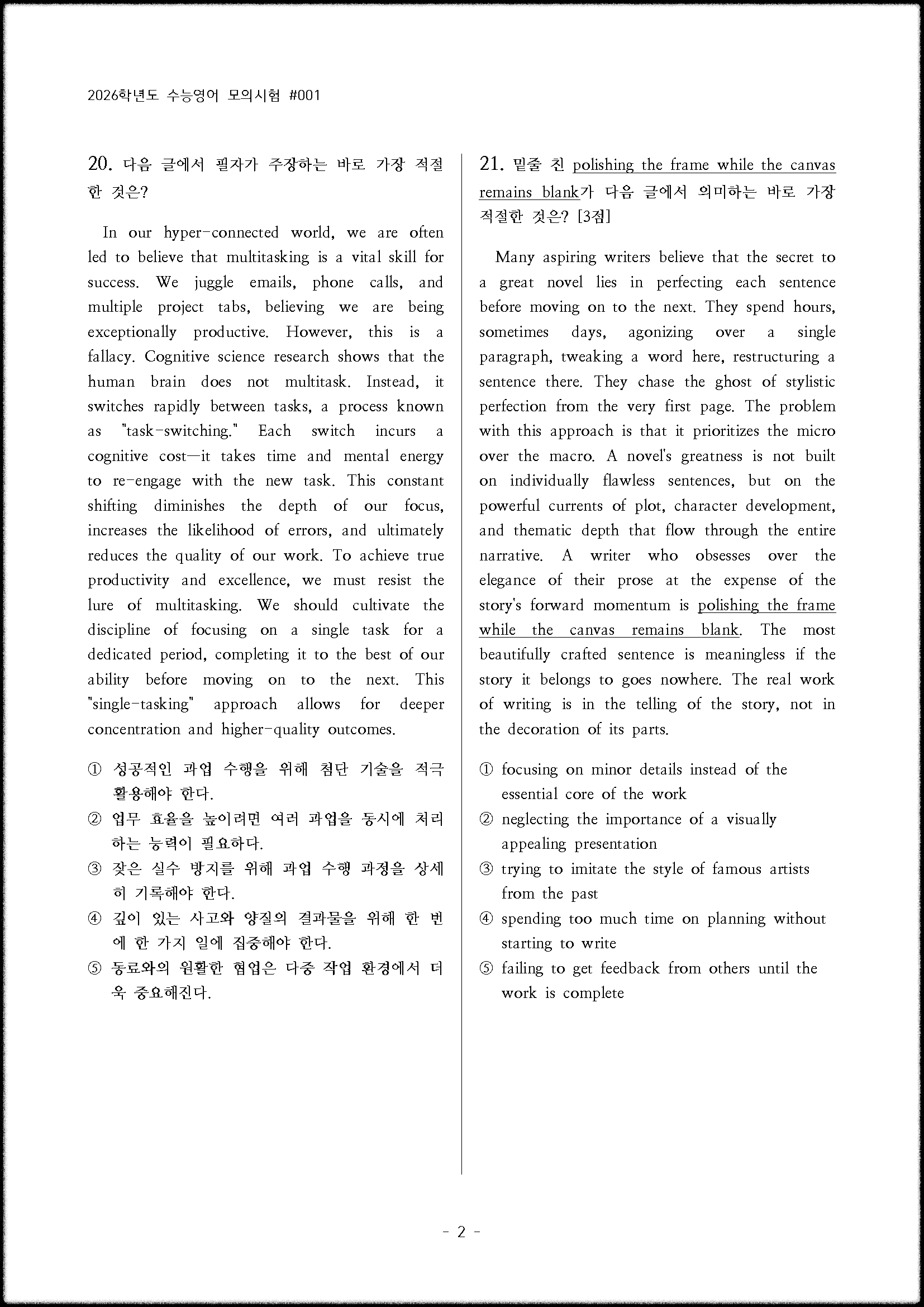 2026학년도 수능영어 모의시험 #001

20. 다음 글에서 필자가 주장하는 바로 가장 적절한 것은?

In our hyper-connected world, we are often led to believe that multitasking is a vital skill for success. We juggle emails, phone calls, and multiple project tabs, believing we are being exceptionally productive. However, this is a fallacy. Cognitive science research shows that the human brain does not multitask. Instead, it switches rapidly between tasks, a process known as "task-switching." Each switch incurs a cognitive cost—it takes time and mental energy to re-engage with the new task. This constant shifting diminishes the depth of our focus, increases the likelihood of errors, and ultimately reduces the quality of our work. To achieve true productivity and excellence, we must resist the lure of multitasking. We should cultivate the discipline of focusing on a single task for a dedicated period, completing it to the best of our ability before moving on to the next. This "single-tasking" approach allows for deeper concentration and higher-quality outcomes.

① 성공적인 과업 수행을 위해 첨단 기술을 적극 활용해야 한다.
② 업무 효율을 높이려면 여러 과업을 동시에 처리하는 능력이 필요하다.
③ 잦은 실수 방지를 위해 과업 수행 과정을 상세히 기록해야 한다.
④ 깊이 있는 사고와 양질의 결과물을 위해 한 번에 한 가지 일에 집중해야 한다.
⑤ 동료와의 원활한 협업은 다중 작업 환경에서 더욱 중요해진다.

21. 밑줄 친 polishing the frame while the canvas remains blank가 다음 글에서 의미하는 바로 가장 적절한 것은? [3점]

Many aspiring writers believe that the secret to a great novel lies in perfecting each sentence before moving on to the next. They spend hours, sometimes days, agonizing over a single paragraph, tweaking a word here, restructuring a sentence there. They chase the ghost of stylistic perfection from the very first page. The problem with this approach is that it prioritizes the micro over the macro. A novel's greatness is not built on individually flawless sentences, but on the powerful currents of plot, character development, and thematic depth that flow through the entire narrative. A writer who obsesses over the elegance of their prose at the expense of the story's forward momentum is polishing the frame while the canvas remains blank. The most beautifully crafted sentence is meaningless if the story it belongs to goes nowhere. The real work of writing is in the telling of the story, not in the decoration of its parts.

① focusing on minor details instead of the essential core of the work
② neglecting the importance of a visually appealing presentation
③ trying to imitate the style of famous artists from the past
④ spending too much time on planning without starting to write
⑤ failing to get feedback from others until the work is complete

- 2 -